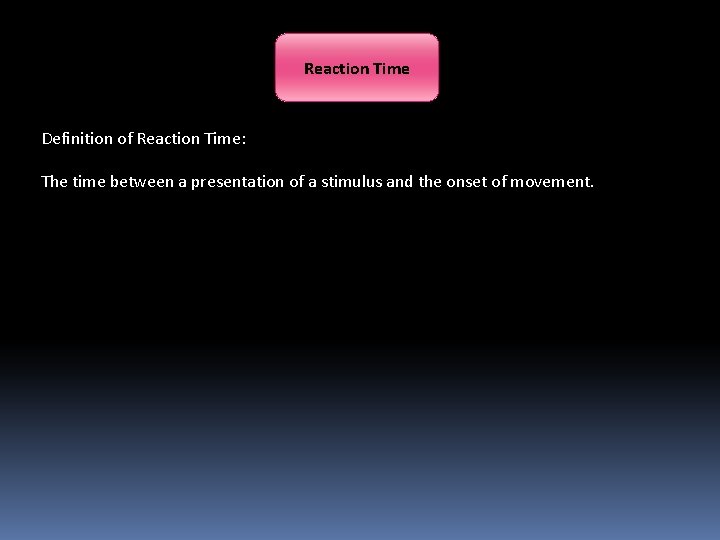 Reaction Time

Definition of Reaction Time:

The time between a presentation of a stimulus and the onset of movement.